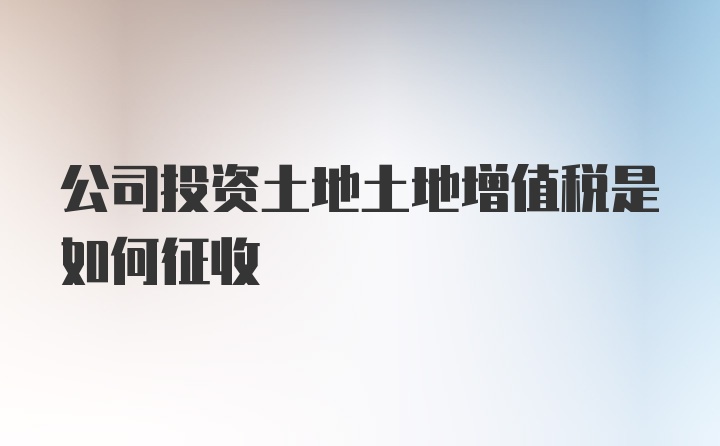 公司投资土地土地增值税是如何征收